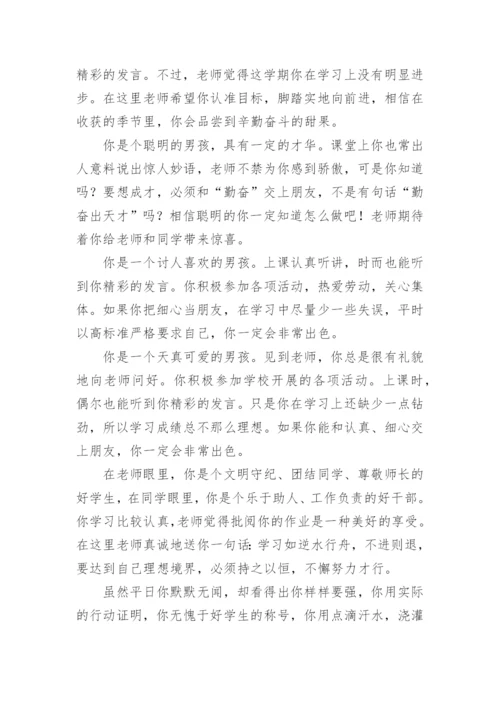 精彩的发言。不过，老师觉得这学期你在学习上没有明显进步。在这里老师希望你认准目标，脚踏实地向前进，相信在收获的季节里，你会品尝到辛勤奋斗的甜果。

你是个聪明的男孩，具有一定的才华。课堂上你也常出人意料说出惊人妙语，老师不禁为你感到骄傲，可是你知道吗？要想成才，必须和“勤奋”交上朋友，不是有句话“勤奋出天才”吗？相信聪明的你一定知道怎么做吧！老师期待着你给老师和同学带来惊喜。

你是一个讨人喜欢的男孩。上课认真听讲，时而也能听到你精彩的发言。你积极参加各项活动，热爱劳动，关心集体。如果你把细心当朋友，在学习中尽量少一些失误，平时以高标准严格要求自己，你一定会非常出色。

你是一个天真可爱的男孩。见到老师，你总是很有礼貌地向老师问好。你积极参加学校开展的各项活动。上课时，偶尔也能听到你精彩的发言。只是你在学习上还缺少一点钻劲，所以学习成绩总不那么理想。如果你能和认真、细心交上朋友，你一定会非常出色。

在老师眼里，你是个文明守纪、团结同学、尊敬师长的好学生，在同学眼里，你是个乐于助人、工作负责的好干部。你学习比较认真，老师觉得批阅你的作业是一种美好的享受。在这里老师真诚地送你一句话：学习如逆水行舟，不进则退，要达到自己理想境界，必须持之以恒，不懈努力才行。

虽然平日你默默无闻，却看得出你样样要强，你用实际的行动证明，你无愧于好学生的称号，你用点滴汗水，浇灌